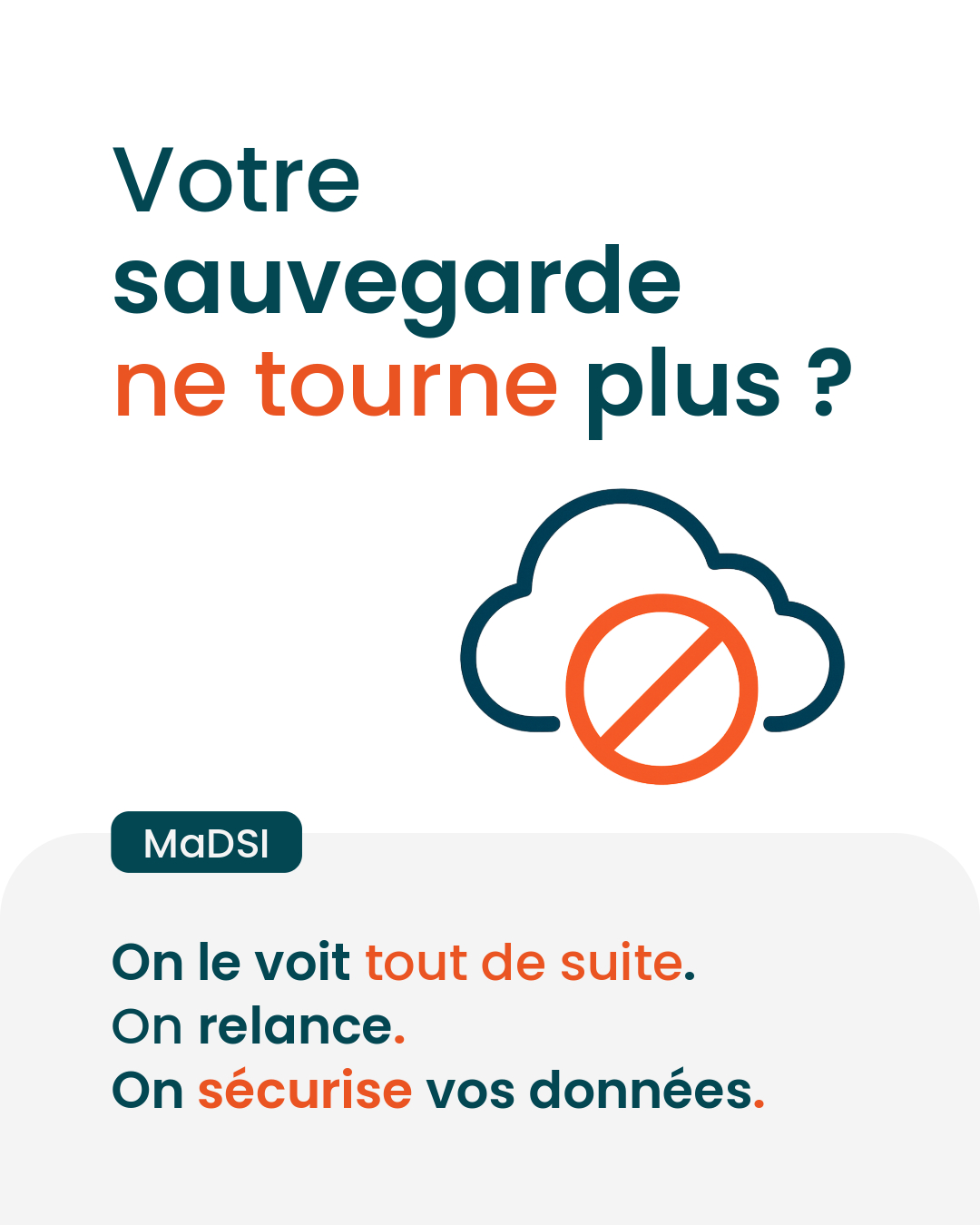 Votre
sauvegarde
ne tourne plus ?

MaDSI

On le voit tout de suite.
On relance.
On sécurise vos données.